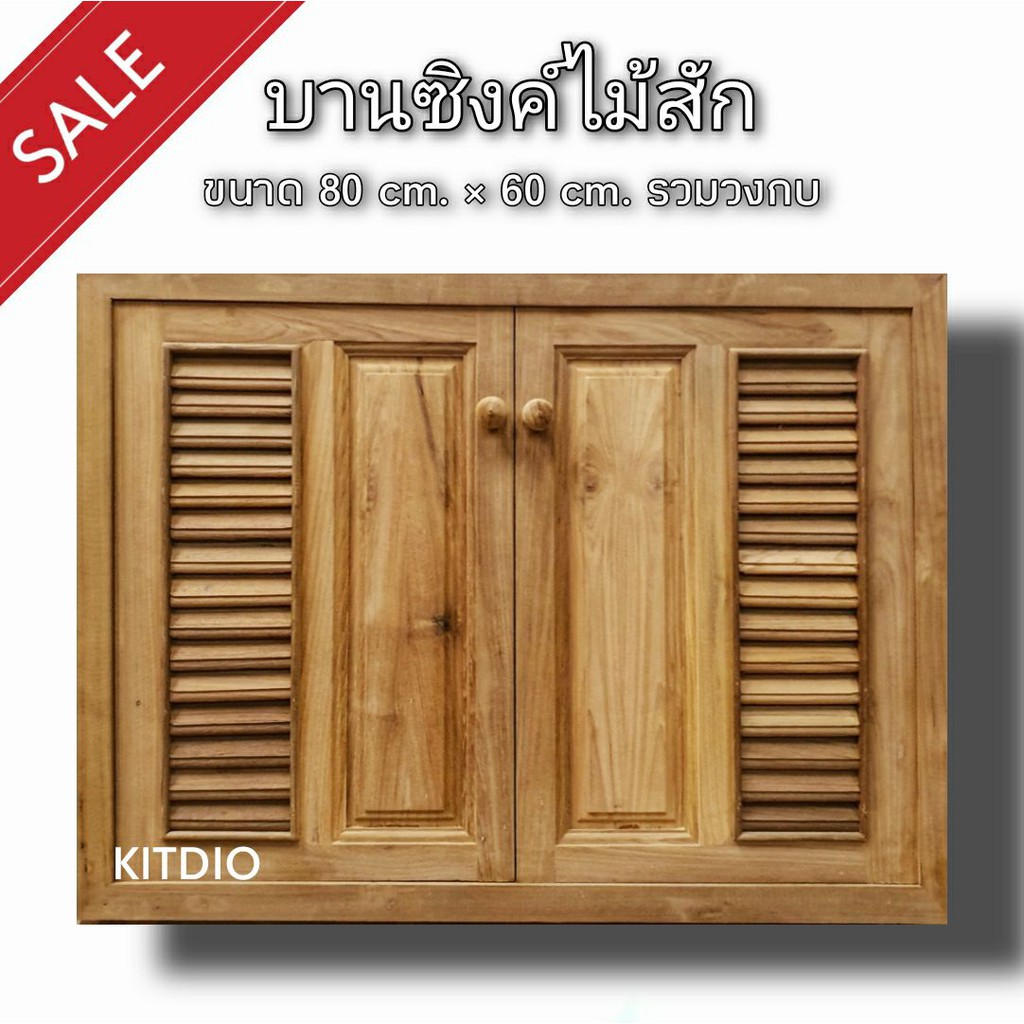 SALE

บานซิงค์ไม้สัก

ขนาด 80 cm. × 60 cm. รวมวงกบ

KITDIO